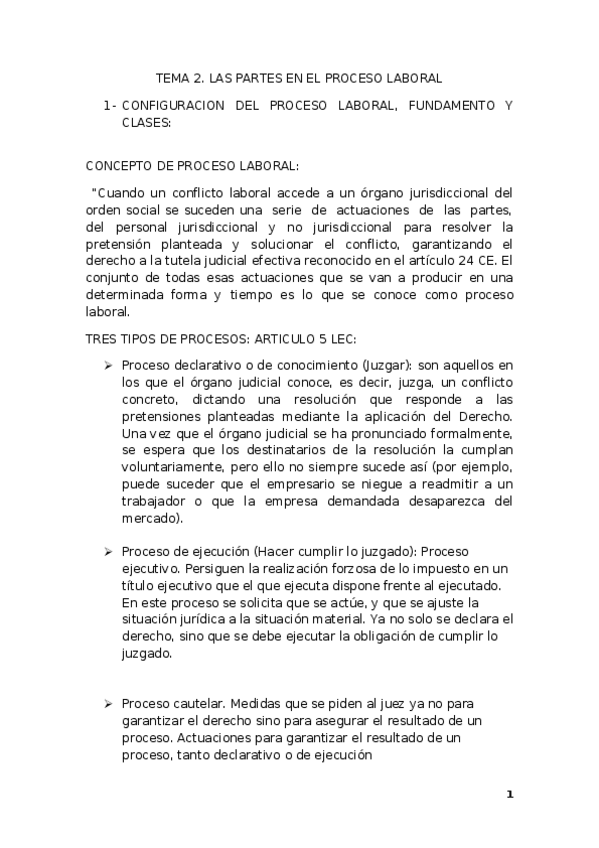 TEMA 2. LAS PARTES EN EL PROCESO LABORAL

1- CONFIGURACION DEL PROCESO LABORAL, FUNDAMENTO Y CLASES:

CONCEPTO DE PROCESO LABORAL:

"Cuando un conflicto laboral accede a un órgano jurisdiccional del orden social se suceden una serie de actuaciones de las partes, del personal jurisdiccional y no jurisdiccional para resolver la pretensión planteada y solucionar el conflicto, garantizando el derecho a la tutela judicial efectiva reconocido en el artículo 24 CE. El conjunto de todas esas actuaciones que se van a producir en una determinada forma y tiempo es lo que se conoce como proceso laboral.

TRES TIPOS DE PROCESOS: ARTICULO 5 LEC:

➢ Proceso declarativo o de conocimiento (Juzgar): son aquellos en los que el órgano judicial conoce, es decir, juzga, un conflicto concreto, dictando una resolución que responde a las pretensiones planteadas mediante la aplicación del Derecho. Una vez que el órgano judicial se ha pronunciado formalmente, se espera que los destinatarios de la resolución la cumplan voluntariamente, pero ello no siempre sucede así (por ejemplo, puede suceder que el empresario se niegue a readmitir a un trabajador o que la empresa demandada desaparezca del mercado).

➢ Proceso de ejecución (Hacer cumplir lo juzgado): Proceso ejecutivo. Persiguen la realización forzosa de lo impuesto en un título ejecutivo que el que ejecuta dispone frente al ejecutado. En este proceso se solicita que se actúe, y que se ajuste la situación jurídica a la situación material. Ya no solo se declara el derecho, sino que se debe ejecutar la obligación de cumplir lo juzgado.

➢ Proceso cautelar. Medidas que se piden al juez ya no para garantizar el derecho sino para asegurar el resultado de un proceso. Actuaciones para garantizar el resultado de un proceso, tanto declarativo o de ejecución

1